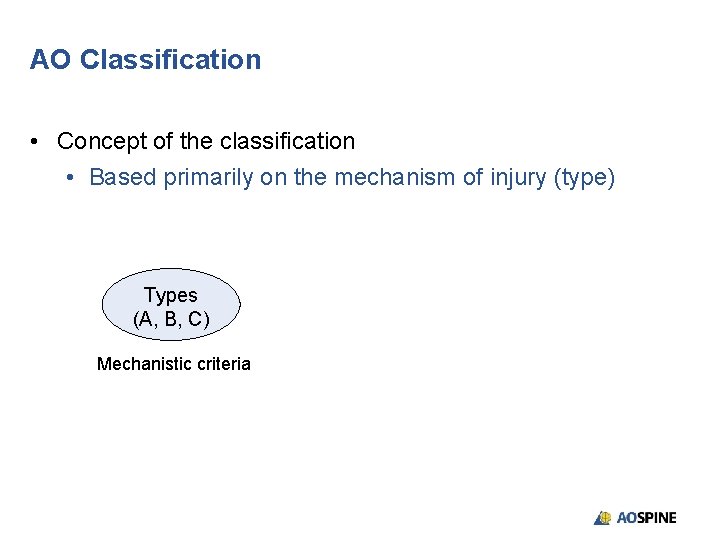 AO Classification

• Concept of the classification
  • Based primarily on the mechanism of injury (type)

Types
(A, B, C)

Mechanistic criteria

AOSPINE